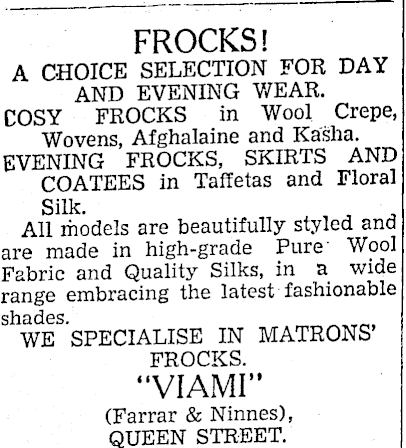 FROCKS!
A CHOICE SELECTION FOR DAY AND EVENING WEAR.

COSY FROCKS in Wool Crepe, Wovens, Afghalaine and Kasha.

EVENING FROCKS, SKIRTS AND COATEES in Taffetas and Floral Silk.

All models are beautifully styled and are made in high-grade Pure Wool Fabric and Quality Silks, in a wide range embracing the latest fashionable shades.

WE SPECIALISE IN MATRONS' FROCKS.

"VIAMI"
(Farrar & Ninnes),
QUEEN STREET.